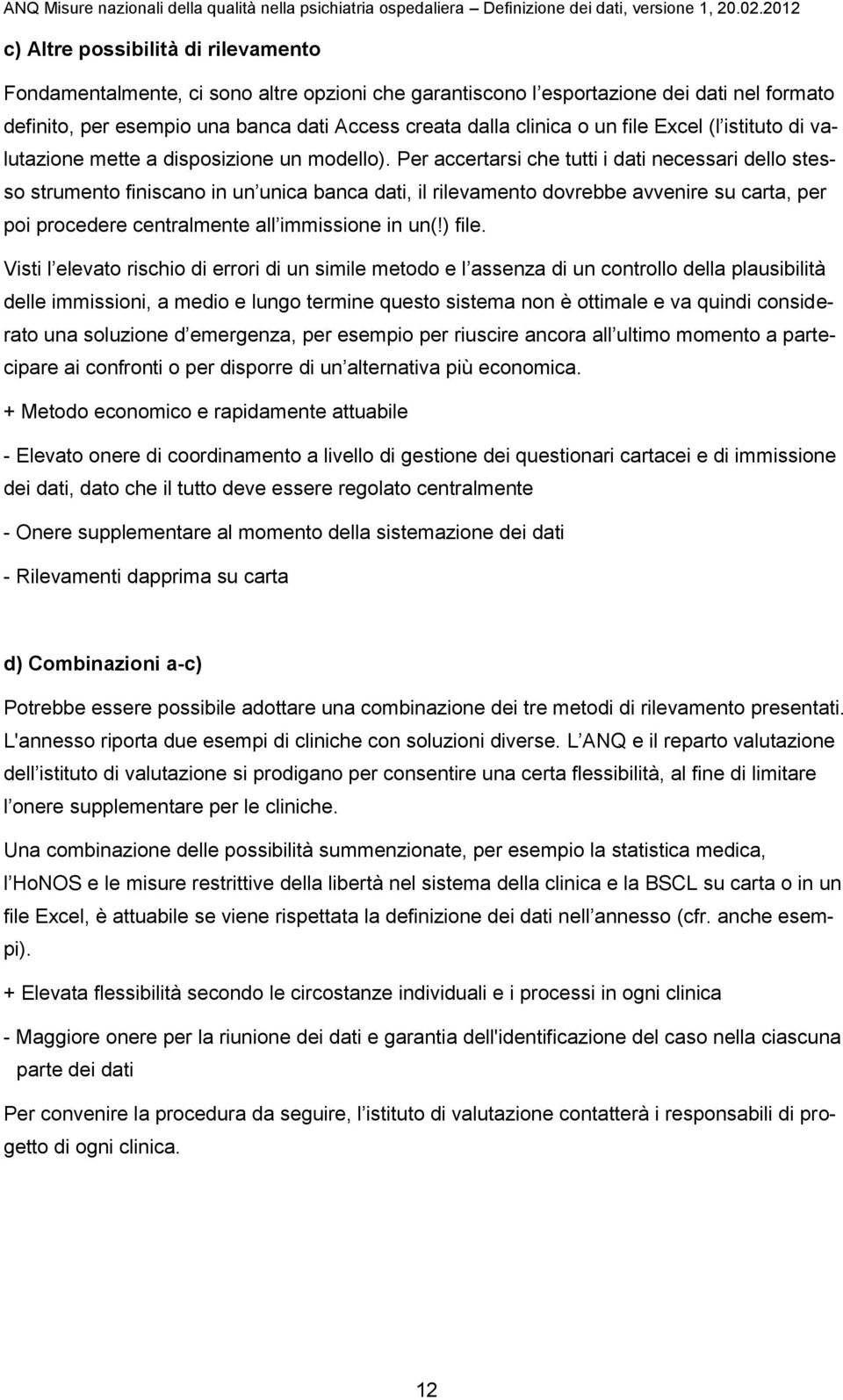 ANQ Misure nazionali della qualità nella psichiatria ospedaliera – Definizione dei dati, versione 1, 20.02.2012

c) Altre possibilità di rilevamento

Fondamentalmente, ci sono altre opzioni che garantiscono l esportazione dei dati nel formato definito, per esempio una banca dati Access creata dalla clinica o un file Excel (l istituto di valutazione mette a disposizione un modello). Per accertarsi che tutti i dati necessari dello stesso strumento finiscano in un unica banca dati, il rilevamento dovrebbe avvenire su carta, per poi procedere centralmente all immissione in un(!) file.

Visti l elevato rischio di errori di un simile metodo e l assenza di un controllo della plausibilità delle immissioni, a medio e lungo termine questo sistema non è ottimale e va quindi considerato una soluzione d emergenza, per esempio per riuscire ancora all ultimo momento a partecipare ai confronti o per disporre di un alternativa più economica.

+ Metodo economico e rapidamente attuabile

- Elevato onere di coordinamento a livello di gestione dei questionari cartacei e di immissione dei dati, dato che il tutto deve essere regolato centralmente

- Onere supplementare al momento della sistemazione dei dati

- Rilevamenti dapprima su carta

d) Combinazioni a-c)

Potrebbe essere possibile adottare una combinazione dei tre metodi di rilevamento presentati. L'annesso riporta due esempi di cliniche con soluzioni diverse. L ANQ e il reparto valutazione dell istituto di valutazione si prodigano per consentire una certa flessibilità, al fine di limitare l onere supplementare per le cliniche.

Una combinazione delle possibilità summenzionate, per esempio la statistica medica, l HoNOS e le misure restrittive della libertà nel sistema della clinica e la BSCL su carta o in un file Excel, è attuabile se viene rispettata la definizione dei dati nell annesso (cfr. anche esempi).

+ Elevata flessibilità secondo le circostanze individuali e i processi in ogni clinica

- Maggiore onere per la riunione dei dati e garantia dell'identificazione del caso nella ciascuna parte dei dati

Per convenire la procedura da seguire, l istituto di valutazione contatterà i responsabili di progetto di ogni clinica.

12